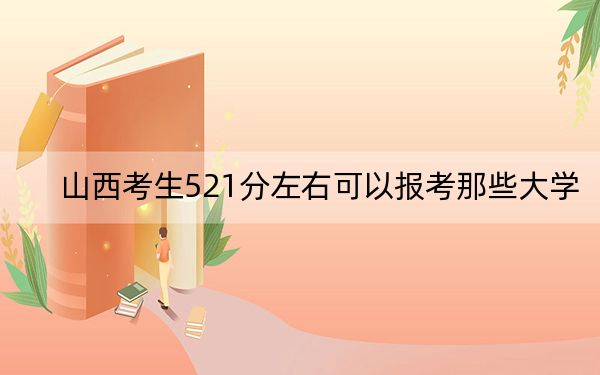 山西考生521分左右可以报考那些大学